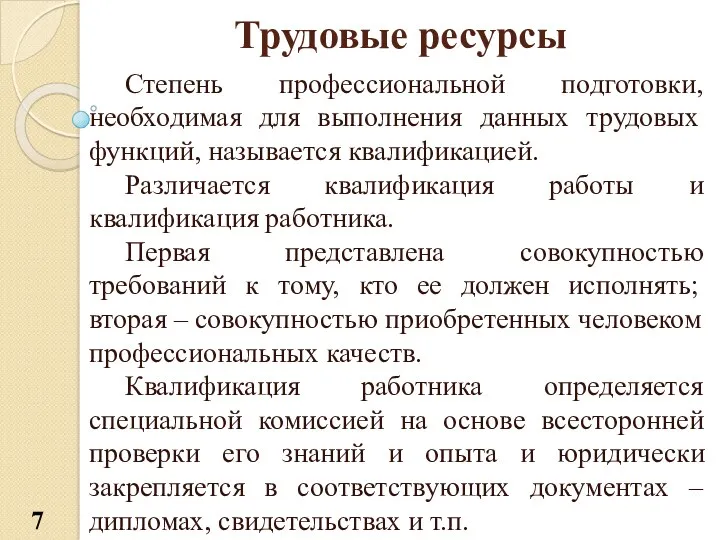 Трудовые ресурсы

Степень профессиональной подготовки, необходимая для выполнения данных трудовых функций, называется квалификацией.

Различается квалификация работы и квалификация работника.

Первая представлена совокупностью требований к тому, кто ее должен исполнять; вторая – совокупностью приобретенных человеком профессиональных качеств.

Квалификация работника определяется специальной комиссией на основе всесторонней проверки его знаний и опыта и юридически закрепляется в соответствующих документах – дипломах, свидетельствах и т.п.

7